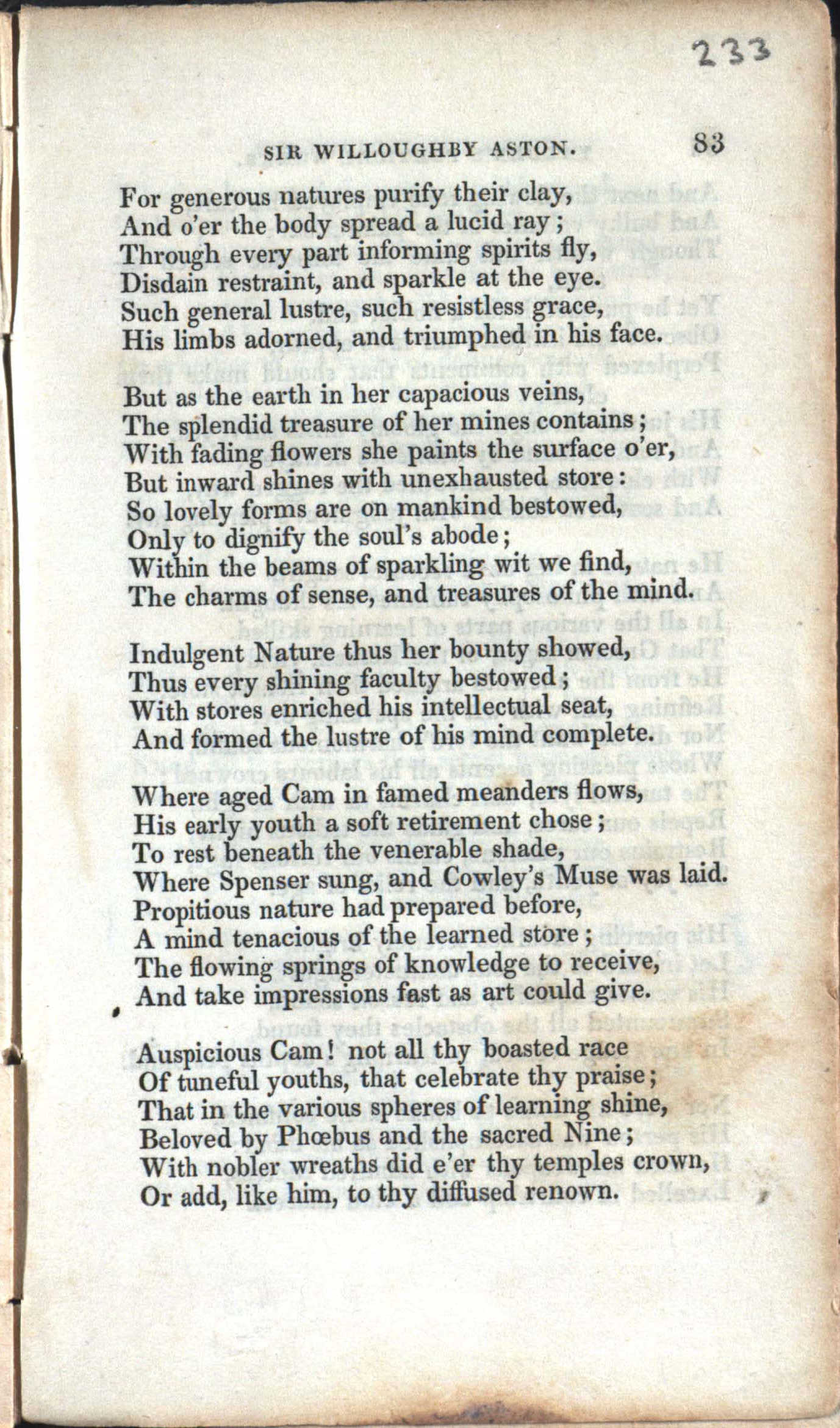 233

SIR WILLOUGHBY ASTON. 83

For generous natures purify their clay,
And o'er the body spread a lucid ray;
Through every part informing spirits fly,
Disdain restraint, and sparkle at the eye.
Such general lustre, such resistless grace,
His limbs adorned, and triumphed in his face.

But as the earth in her capacious veins,
The splendid treasure of her mines contains;
With fading flowers she paints the surface o'er,
But inward shines with unexhausted store:
So lovely forms are on mankind bestowed,
Only to dignify the soul's abode;
Within the beams of sparkling wit we find,
The charms of sense, and treasures of the mind.

Indulgent Nature thus her bounty showed,
Thus every shining faculty bestowed;
With stores enriched his intellectual seat,
And formed the lustre of his mind complete.

Where aged Cam in famed meanders flows,
His early youth a soft retirement chose;
To rest beneath the venerable shade,
Where Spenser sung, and Cowley's Muse was laid.
Propitious nature had prepared before,
A mind tenacious of the learned store;
The flowing springs of knowledge to receive,
And take impressions fast as art could give.

Auspicious Cam! not all thy boasted race
Of tuneful youths, that celebrate thy praise;
That in the various spheres of learning shine,
Beloved by Phœbus and the sacred Nine;
With nobler wreaths did e'er thy temples crown,
Or add, like him, to thy diffused renown.